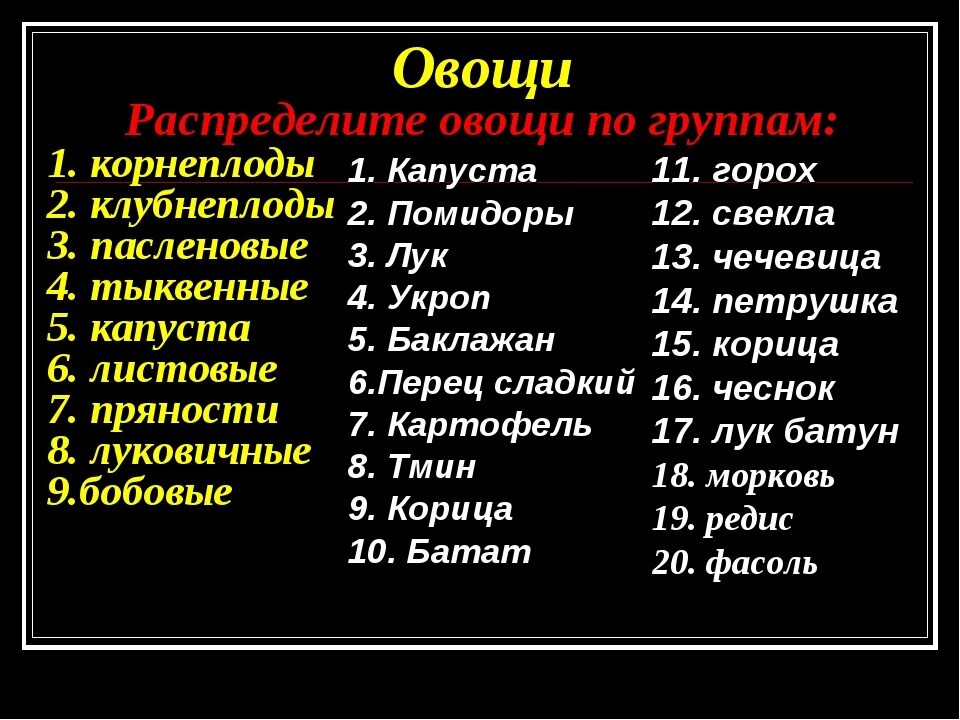 Овощи

Распределите овощи по группам:

1. корнеплоды
2. клубнеплоды
3. пасленовые
4. тыквенные
5. капуста
6. листовые
7. пряности
8. луковичные
9.бобовые

1. Капуста
2. Помидоры
3. Лук
4. Укроп
5. Баклажан
6.Перец сладкий
7. Картофель
8. Тмин
9. Корица
10. Батат

11. горох
12. свекла
13. чечевица
14. петрушка
15. корица
16. чеснок
17. лук батун
18. морковь
19. редис
20. фасоль